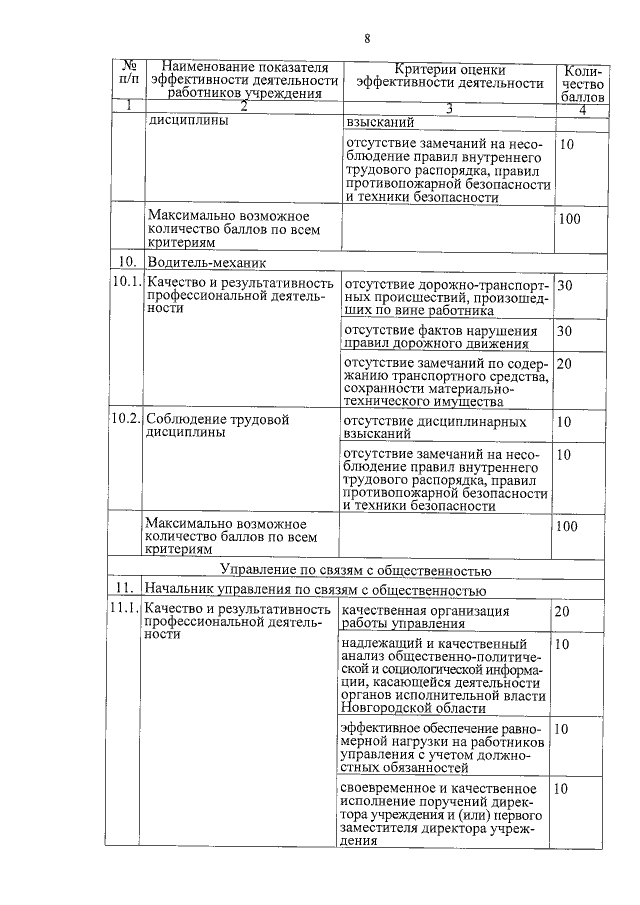 8

| № п/п | Наименование показателя эффективности деятельности работников учреждения | Критерии оценки эффективности деятельности | Количество баллов |
|---|---|---|---|
| 1 | 2 | 3 | 4 |
| | дисциплины | взысканий | |
| | | отсутствие замечаний на несоблюдение правил внутреннего трудового распорядка, правил противопожарной безопасности и техники безопасности | 10 |
| | Максимально возможное количество баллов по всем критериям | | 100 |
| 10. | Водитель-механик | | |
| 10.1. | Качество и результативность профессиональной деятельности | отсутствие дорожно-транспортных происшествий, произошедших по вине работника | 30 |
| | | отсутствие фактов нарушения правил дорожного движения | 30 |
| | | отсутствие замечаний по содержанию транспортного средства, сохранности материально-технического имущества | 20 |
| 10.2. | Соблюдение трудовой дисциплины | отсутствие дисциплинарных взысканий | 10 |
| | | отсутствие замечаний на несоблюдение правил внутреннего трудового распорядка, правил противопожарной безопасности и техники безопасности | 10 |
| | Максимально возможное количество баллов по всем критериям | | 100 |
| | Управление по связям с общественностью | | |
| 11. | Начальник управления по связям с общественностью | | |
| 11.1. | Качество и результативность профессиональной деятельности | качественная организация работы управления | 20 |
| | | надлежащий и качественный анализ общественно-политической и социологической информации, касающейся деятельности органов исполнительной власти Новгородской области | 10 |
| | | эффективное обеспечение равномерной нагрузки на работников управления с учетом должностных обязанностей | 10 |
| | | своевременное и качественное исполнение поручений директора учреждения и (или) первого заместителя директора учреждения | 10 |